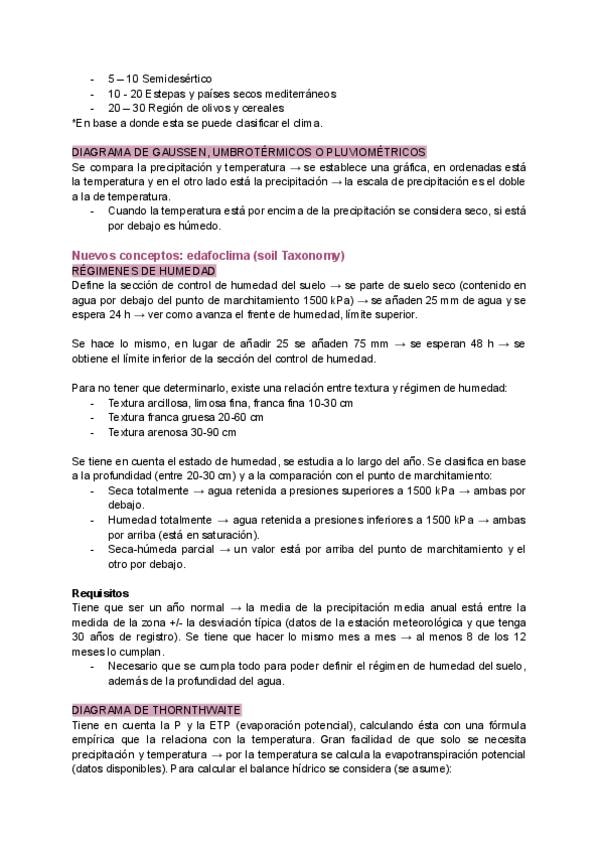 - 5 – 10 Semidesértico
- 10 - 20 Estepas y países secos mediterráneos
- 20 – 30 Región de olivos y cereales
*En base a donde esta se puede clasificar el clima.

DIAGRAMA DE GAUSSEN, UMBROTÉRMICOS O PLUVIOMÉTRICOS
Se compara la precipitación y temperatura → se establece una gráfica, en ordenadas está la temperatura y en el otro lado está la precipitación → la escala de precipitación es el doble a la de temperatura.
- Cuando la temperatura está por encima de la precipitación se considera seco, si está por debajo es húmedo.

Nuevos conceptos: edafoclima (soil Taxonomy)
RÉGIMENES DE HUMEDAD
Define la sección de control de humedad del suelo → se parte de suelo seco (contenido en agua por debajo del punto de marchitamiento 1500 kPa) → se añaden 25 mm de agua y se espera 24 h → ver como avanza el frente de humedad, límite superior.

Se hace lo mismo, en lugar de añadir 25 se añaden 75 mm → se esperan 48 h → se obtiene el límite inferior de la sección del control de humedad.

Para no tener que determinarlo, existe una relación entre textura y régimen de humedad:
- Textura arcillosa, limosa fina, franca fina 10-30 cm
- Textura franca gruesa 20-60 cm
- Textura arenosa 30-90 cm

Se tiene en cuenta el estado de humedad, se estudia a lo largo del año. Se clasifica en base a la profundidad (entre 20-30 cm) y a la comparación con el punto de marchitamiento:
- Seca totalmente → agua retenida a presiones superiores a 1500 kPa → ambas por debajo.
- Humedad totalmente → agua retenida a presiones inferiores a 1500 kPa → ambas por arriba (está en saturación).
- Seca-húmeda parcial → un valor está por arriba del punto de marchitamiento y el otro por debajo.

Requisitos
Tiene que ser un año normal → la media de la precipitación media anual está entre la medida de la zona +/- la desviación típica (datos de la estación meteorológica y que tenga 30 años de registro). Se tiene que hacer lo mismo mes a mes → al menos 8 de los 12 meses lo cumplan.
- Necesario que se cumpla todo para poder definir el régimen de humedad del suelo, además de la profundidad del agua.

DIAGRAMA DE THORNTHWAITE
Tiene en cuenta la P y la ETP (evaporación potencial), calculando ésta con una fórmula empírica que la relaciona con la temperatura. Gran facilidad de que solo se necesita precipitación y temperatura → por la temperatura se calcula la evapotranspiración potencial (datos disponibles). Para calcular el balance hídrico se considera (se asume):